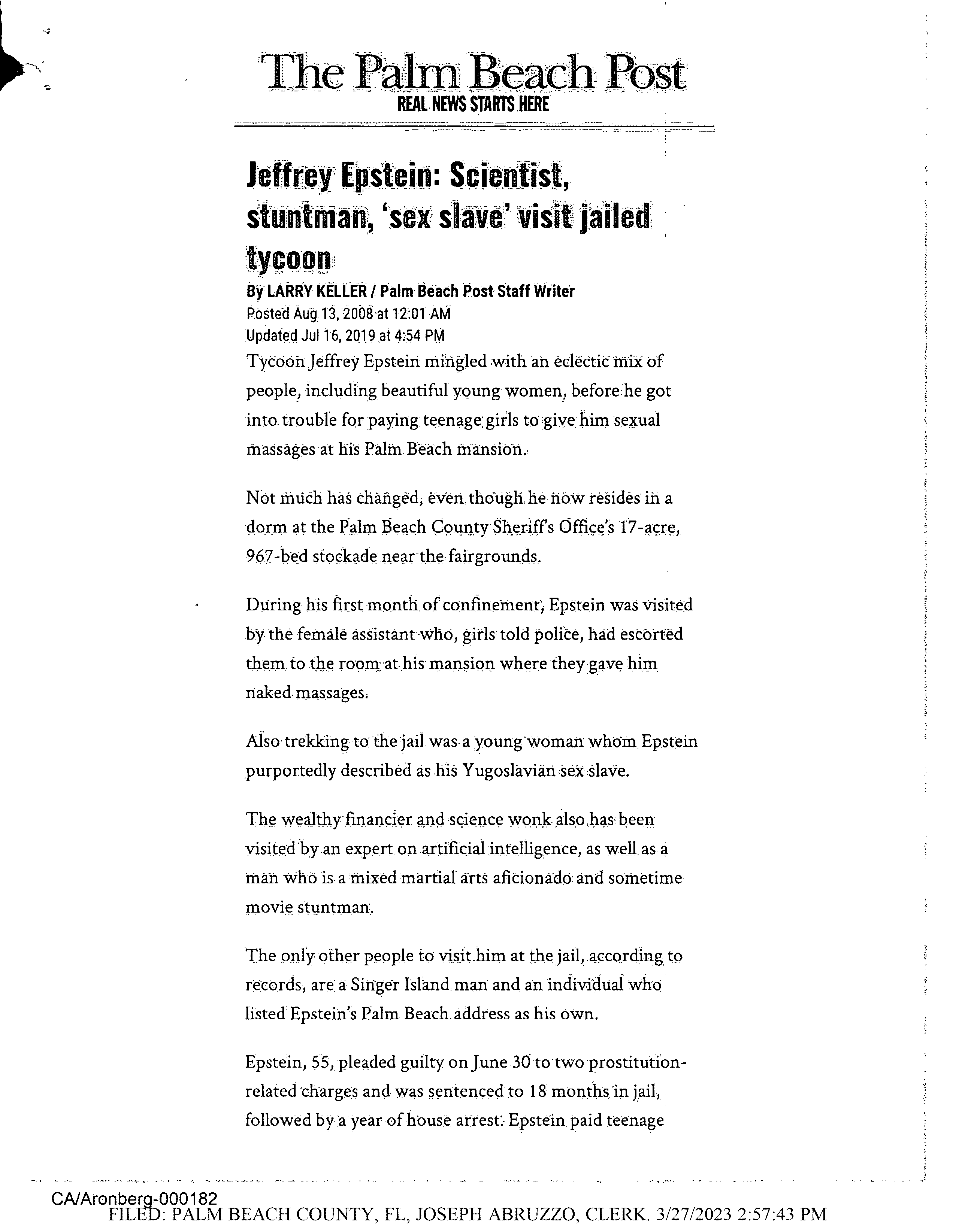 The Palm Beach Post
REAL NEWS STARTS HERE

Jeffrey Epstein: Scientist, stuntman, 'sex slave' visit jailed tycoon

By LARRY KELLER / Palm Beach Post Staff Writer
Posted Aug 13, 2008 at 12:01 AM
Updated Jul 16, 2019 at 4:54 PM

Tycoon Jeffrey Epstein mingled with an eclectic mix of people, including beautiful young women, before he got into trouble for paying teenage girls to give him sexual massages at his Palm Beach mansion.

Not much has changed, even though he now resides in a dorm at the Palm Beach County Sheriff's Office's 17-acre, 967-bed stockade near the fairgrounds.

During his first month of confinement, Epstein was visited by the female assistant who, girls told police, had escorted them to the room at his mansion where they gave him naked massages.

Also trekking to the jail was a young woman whom Epstein purportedly described as his Yugoslavian sex slave.

The wealthy financier and science wonk also has been visited by an expert on artificial intelligence, as well as a man who is a mixed martial arts aficionado and sometime movie stuntman.

The only other people to visit him at the jail, according to records, are a Singer Island man and an individual who listed Epstein's Palm Beach address as his own.

Epstein, 55, pleaded guilty on June 30 to two prostitution-related charges and was sentenced to 18 months in jail, followed by a year of house arrest. Epstein paid teenage

CA/Aronberg-000182
FILED: PALM BEACH COUNTY, FL, JOSEPH ABRUZZO, CLERK. 3/27/2023 2:57:43 PM